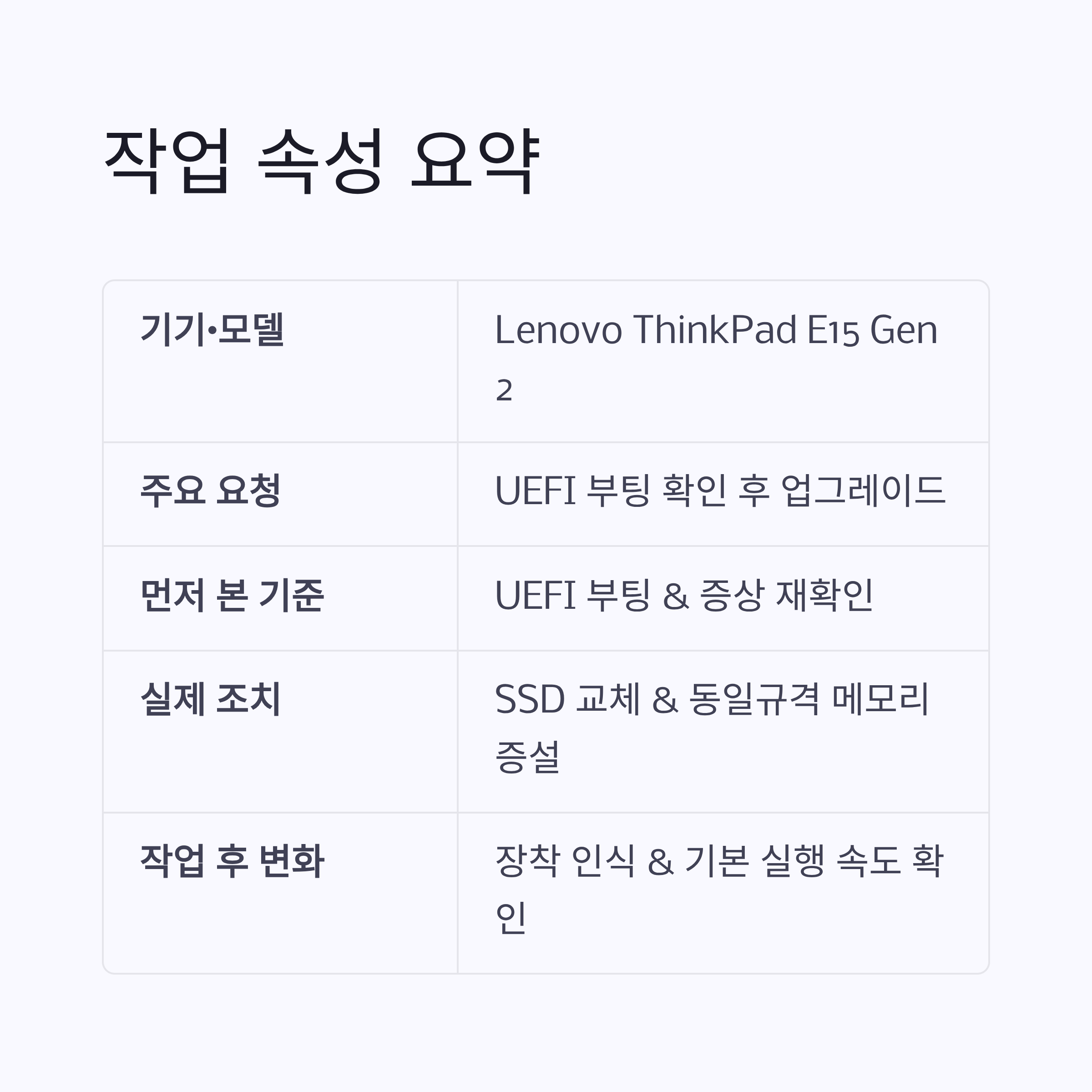 작업 속성 요약

| 기기·모델 | Lenovo ThinkPad E15 Gen 2 |
|---|---|
| 주요 요청 | UEFI 부팅 확인 후 업그레이드 |
| 먼저 본 기준 | UEFI 부팅 & 증상 재확인 |
| 실제 조치 | SSD 교체 & 동일규격 메모리 증설 |
| 작업 후 변화 | 장착 인식 & 기본 실행 속도 확인 |